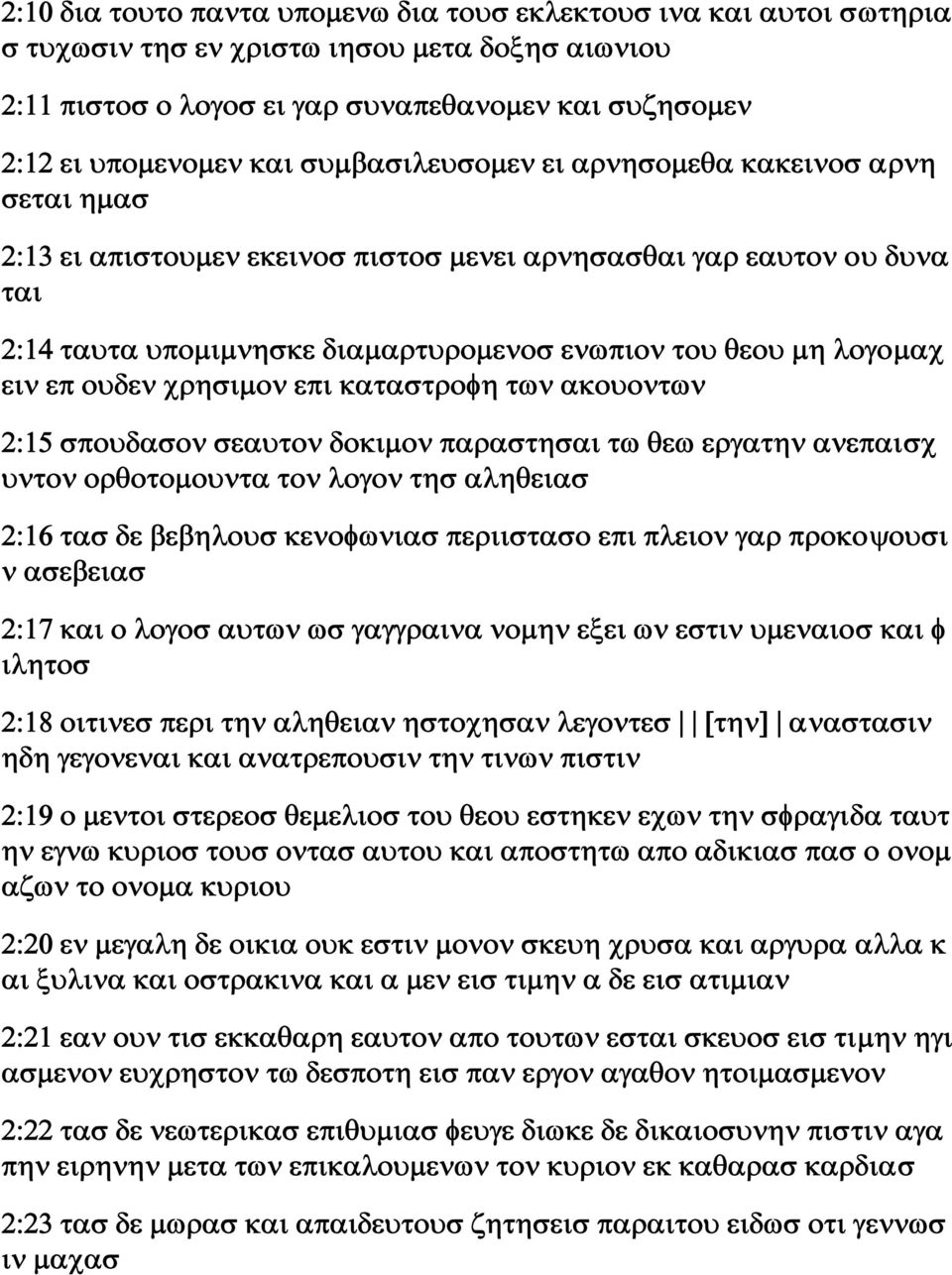 2:10 δια τουτο παντα υπομενω δια τουσ εκλεκτουσ ινα και αυτοι σωτηρια σ τυχωσιν τησ εν χριστω ιησου μετα δοξησ αιωνιου

2:11 πιστοσ ο λογοσ ει γαρ συναπεθανομεν και συζησομεν

2:12 ει υπομενομεν και συμβασιλευσομεν ει αρνησομεθα κακεινοσ αρνη σεται ημασ

2:13 ει απιστουμεν εκεινοσ πιστοσ μενει αρνησασθαι γαρ εαυτον ου δυνα ται

2:14 ταυτα υπομιμνησκε διαμαρτυρομενοσ ενωπιον του θεου μη λογομαχ ειν επ ουδεν χρησιμον επι καταστροφη των ακουοντων

2:15 σπουδασον σεαυτον δοκιμον παραστησαι τω θεω εργατην ανεπαισχ υντον ορθοτομουντα τον λογον τησ αληθειασ

2:16 τασ δε βεβηλουσ κενοφωνιασ περιιστασο επι πλειον γαρ προκοψουσι ν ασεβειασ

2:17 και ο λογοσ αυτων ωσ γαγγραινα νομην εξει ων εστιν υμεναιοσ και φ ιλητοσ

2:18 οιτινεσ περι την αληθειαν ηστοχησαν λεγοντεσ | | [την] | αναστασιν ηδη γεγονεναι και ανατρεπουσιν την τινων πιστιν

2:19 ο μεντοι στερεοσ θεμελιοσ του θεου εστηκεν εχων την σφραγιδα ταυτ ην εγνω κυριοσ τουσ οντασ αυτου και αποστητω απο αδικιασ πασ ο ονομ αζων το ονομα κυριου

2:20 εν μεγαλη δε οικια ουκ εστιν μονον σκευη χρυσα και αργυρα αλλα κ αι ξυλινα και οστρακινα και α μεν εισ τιμην α δε εισ ατιμιαν

2:21 εαν ουν τισ εκκαθαρη εαυτον απο τουτων εσται σκευοσ εισ τιμην ηγι ασμενον ευχρηστον τω δεσποτη εισ παν εργον αγαθον ητοιμασμενον

2:22 τασ δε νεωτερικασ επιθυμιασ φευγε διωκε δε δικαιοσυνην πιστιν αγα πην ειρηνην μετα των επικαλουμενων τον κυριον εκ καθαρασ καρδιασ

2:23 τασ δε μωρασ και απαιδευτουσ ζητησεισ παραιτου ειδωσ οτι γεννωσ ιν μαχασ